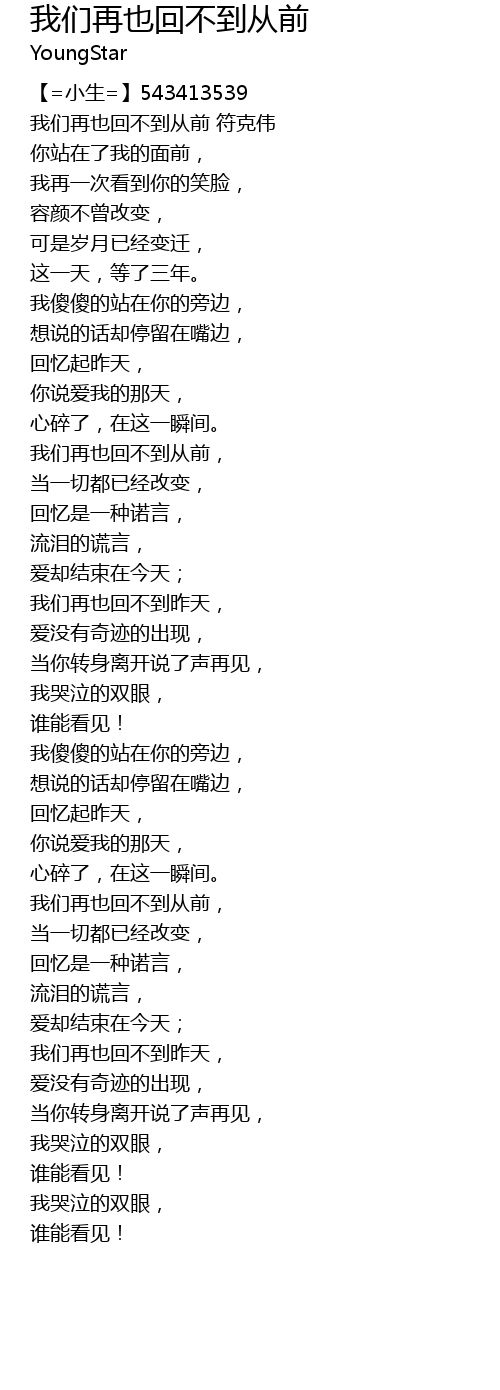 我们再也回不到从前
YoungStar

【=小生=】543413539
我们再也回不到从前 符克伟
你站在了我的面前，
我再一次看到你的笑脸，
容颜不曾改变，
可是岁月已经变迁，
这一天，等了三年。
我傻傻的站在你的旁边，
想说的话却停留在嘴边，
回忆起昨天，
你说爱我的那天，
心碎了，在这一瞬间。
我们再也回不到从前，
当一切都已经改变，
回忆是一种诺言，
流泪的谎言，
爱却结束在今天；
我们再也回不到昨天，
爱没有奇迹的出现，
当你转身离开说了声再见，
我哭泣的双眼，
谁能看见！
我傻傻的站在你的旁边，
想说的话却停留在嘴边，
回忆起昨天，
你说爱我的那天，
心碎了，在这一瞬间。
我们再也回不到从前，
当一切都已经改变，
回忆是一种诺言，
流泪的谎言，
爱却结束在今天；
我们再也回不到昨天，
爱没有奇迹的出现，
当你转身离开说了声再见，
我哭泣的双眼，
谁能看见！
我哭泣的双眼，
谁能看见！